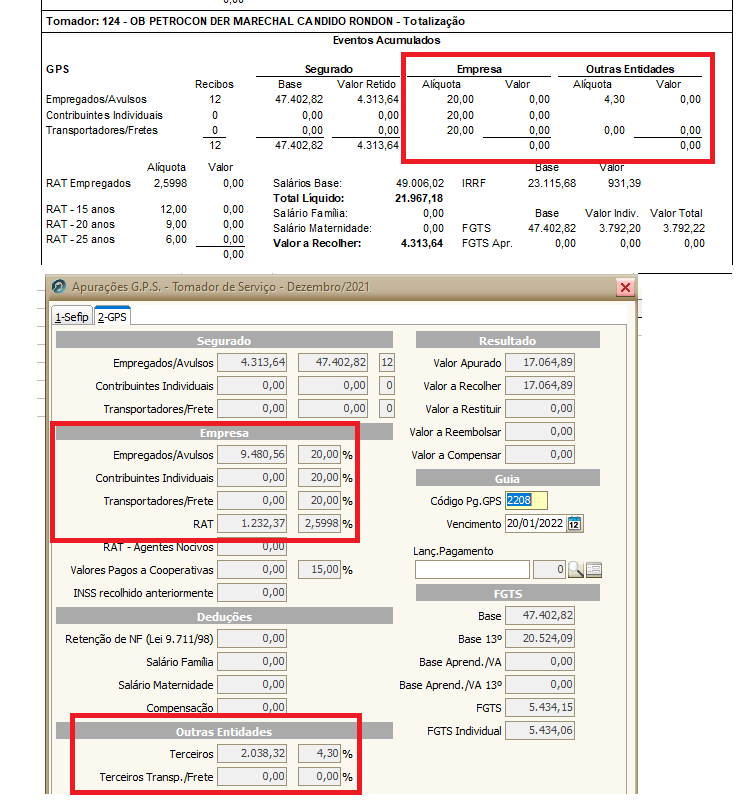 Tomador: 124 - OB PETROCON DER MARECHAL CANDIDO RONDON - Totalização

Eventos Acumulados

| GPS | Recibos | Segurado Base | Segurado Valor Retido | Empresa Alíquota | Empresa Valor | Outras Entidades Alíquota | Outras Entidades Valor |
|---|---|---|---|---|---|---|---|
| Empregados/Avulsos | 12 | 47.402,82 | 4.313,64 | 20,00 | 0,00 | 4,30 | 0,00 |
| Contribuintes Individuais | 0 | 0,00 | 0,00 | 20,00 | 0,00 | | |
| Transportadores/Fretes | 0 | 0,00 | 0,00 | 20,00 | 0,00 | 0,00 | 0,00 |
| | 12 | 47.402,82 | 4.313,64 | | 0,00 | | 0,00 |

| | Alíquota | Valor |
|---|---|---|
| RAT Empregados | 2,5998 | 0,00 |
| RAT - 15 anos | 12,00 | 0,00 |
| RAT - 20 anos | 9,00 | 0,00 |
| RAT - 25 anos | 6,00 | 0,00 |
| | | 0,00 |

Salários Base: 49.006,02
Total Líquido: 21.967,18
Salário Família: 0,00
Salário Maternidade: 0,00
Valor a Recolher: 4.313,64

| | Base | Valor |
|---|---|---|
| IRRF | 23.115,68 | 931,39 |

| | Base | Valor Indiv. | Valor Total |
|---|---|---|---|
| FGTS | 47.402,82 | 3.792,20 | 3.792,22 |
| FGTS Apr. | 0,00 | 0,00 | 0,00 |

Apurações G.P.S. - Tomador de Serviço - Dezembro/2021

1-Sefip 2-GPS

Segurado
Empregados/Avulsos 4.313,64 47.402,82 12
Contribuintes Individuais 0,00 0,00 0
Transportadores/Frete 0,00 0,00 0

Empresa
Empregados/Avulsos 9.480,56 20,00 %
Contribuintes Individuais 0,00 20,00 %
Transportadores/Frete 0,00 20,00 %
RAT 1.232,37 2,5998 %
RAT - Agentes Nocivos 0,00
Valores Pagos a Cooperativas 0,00 15,00 %
INSS recolhido anteriormente 0,00

Deduções
Retenção de NF (Lei 9.711/98) 0,00
Salário Família 0,00
Salário Maternidade 0,00
Compensação 0,00

Outras Entidades
Terceiros 2.038,32 4,30 %
Terceiros Transp./Frete 0,00 0,00 %

Resultado
Valor Apurado 17.064,89
Valor a Recolher 17.064,89
Valor a Restituir 0,00
Valor a Reembolsar 0,00
Valor a Compensar 0,00

Guia
Código Pg.GPS 2208
Vencimento 20/01/2022

Lanç.Pagamento
0

FGTS
Base 47.402,82
Base 13º 20.524,09
Base Aprend./VA 0,00
Base Aprend./VA 13º 0,00
FGTS 5.434,15
FGTS Individual 5.434,06